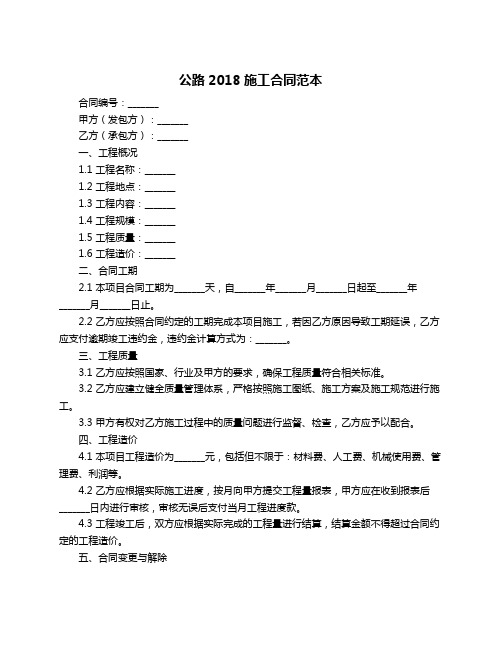 公路 2018 施工合同范本

合同编号：______

甲方（发包方）：______

乙方（承包方）：______

一、工程概况

1.1 工程名称：______

1.2 工程地点：______

1.3 工程内容：______

1.4 工程规模：______

1.5 工程质量：______

1.6 工程造价：______

二、合同工期

2.1 本项目合同工期为______天，自______年______月______日起至______年______月______日止。

2.2 乙方应按照合同约定的工期完成本项目施工，若因乙方原因导致工期延误，乙方应支付逾期竣工违约金，违约金计算方式为：______。

三、工程质量

3.1 乙方应按照国家、行业及甲方的要求，确保工程质量符合相关标准。

3.2 乙方应建立健全质量管理体系，严格按照施工图纸、施工方案及施工规范进行施工。

3.3 甲方有权对乙方施工过程中的质量问题进行监督、检查，乙方应予以配合。

四、工程造价

4.1 本项目工程造价为______元，包括但不限于：材料费、人工费、机械使用费、管理费、利润等。

4.2 乙方应根据实际施工进度，按月向甲方提交工程量报表，甲方应在收到报表后______日内进行审核，审核无误后支付当月工程进度款。

4.3 工程竣工后，双方应根据实际完成的工程量进行结算，结算金额不得超过合同约定的工程造价。

五、合同变更与解除